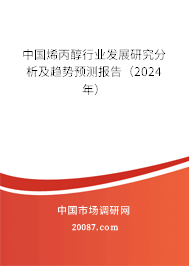 中国烯丙醇行业发展研究分析及趋势预测报告（2024年）

中国市场调研网

20087.com